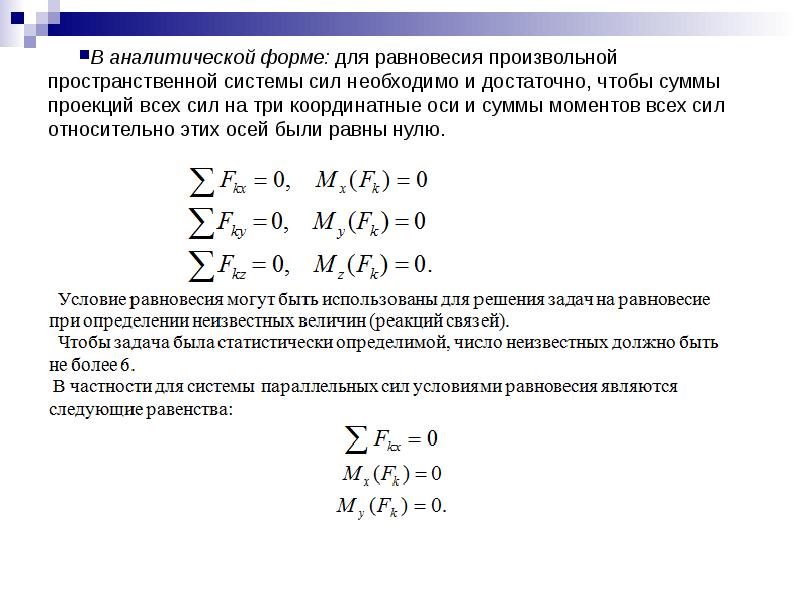 В аналитической форме: для равновесия произвольной пространственной системы сил необходимо и достаточно, чтобы суммы проекций всех сил на три координатные оси и суммы моментов всех сил относительно этих осей были равны нулю.

$\sum F_{kx} = 0, \quad M_x(F_k) = 0$
$\sum F_{ky} = 0, \quad M_y(F_k) = 0$
$\sum F_{kz} = 0, \quad M_z(F_k) = 0.$

Условие равновесия могут быть использованы для решения задач на равновесие при определении неизвестных величин (реакций связей).

Чтобы задача была статистически определимой, число неизвестных должно быть не более 6.

В частности для системы параллельных сил условиями равновесия являются следующие равенства:

$\sum F_{kx} = 0$
$M_x(F_k) = 0$
$M_y(F_k) = 0.$